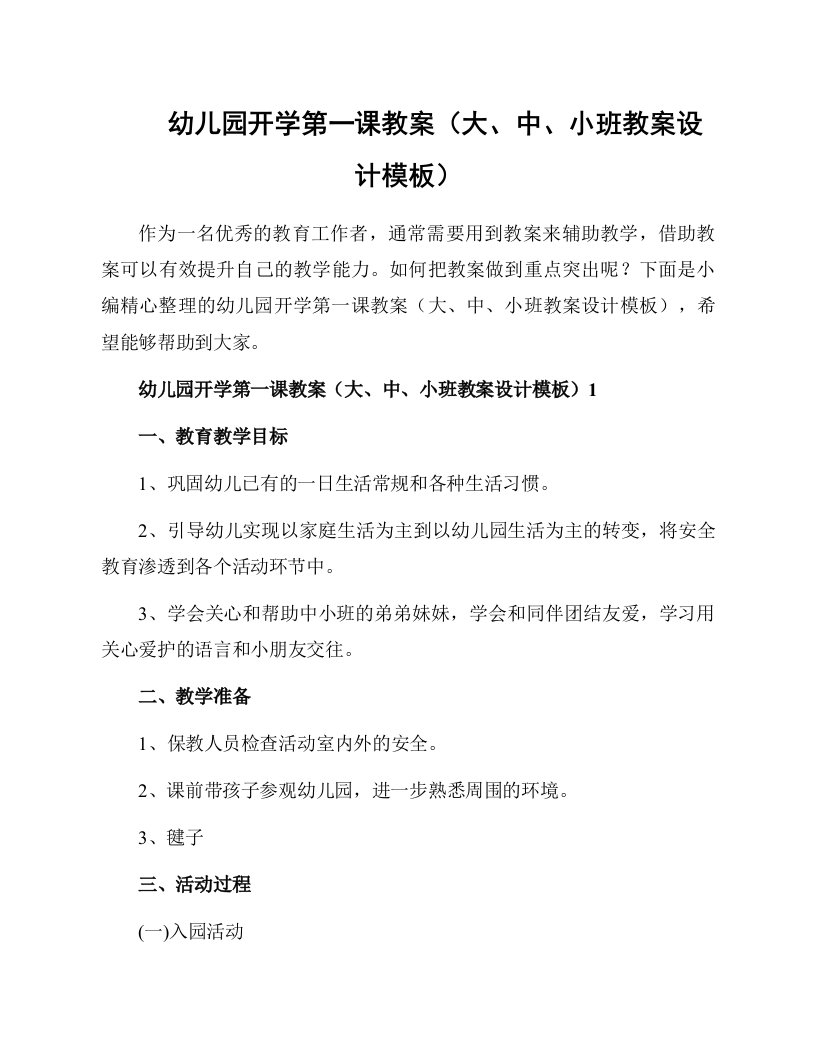 幼儿园开学第一课教案（大、中、小班教案设计模板）

作为一名优秀的教育工作者，通常需要用到教案来辅助教学，借助教案可以有效提升自己的教学能力。如何把教案做到重点突出呢？下面是小编精心整理的幼儿园开学第一课教案（大、中、小班教案设计模板），希望能够帮助到大家。

幼儿园开学第一课教案（大、中、小班教案设计模板）1

一、教育教学目标

1、巩固幼儿已有的一日生活常规和各种生活习惯。

2、引导幼儿实现以家庭生活为主到以幼儿园生活为主的转变，将安全教育渗透到各个活动环节中。

3、学会关心和帮助中小班的弟弟妹妹，学会和同伴团结友爱，学习用关心爱护的语言和小朋友交往。

二、教学准备

1、保教人员检查活动室内外的安全。

2、课前带孩子参观幼儿园，进一步熟悉周围的环境。

3、毽子

三、活动过程

(一)入园活动